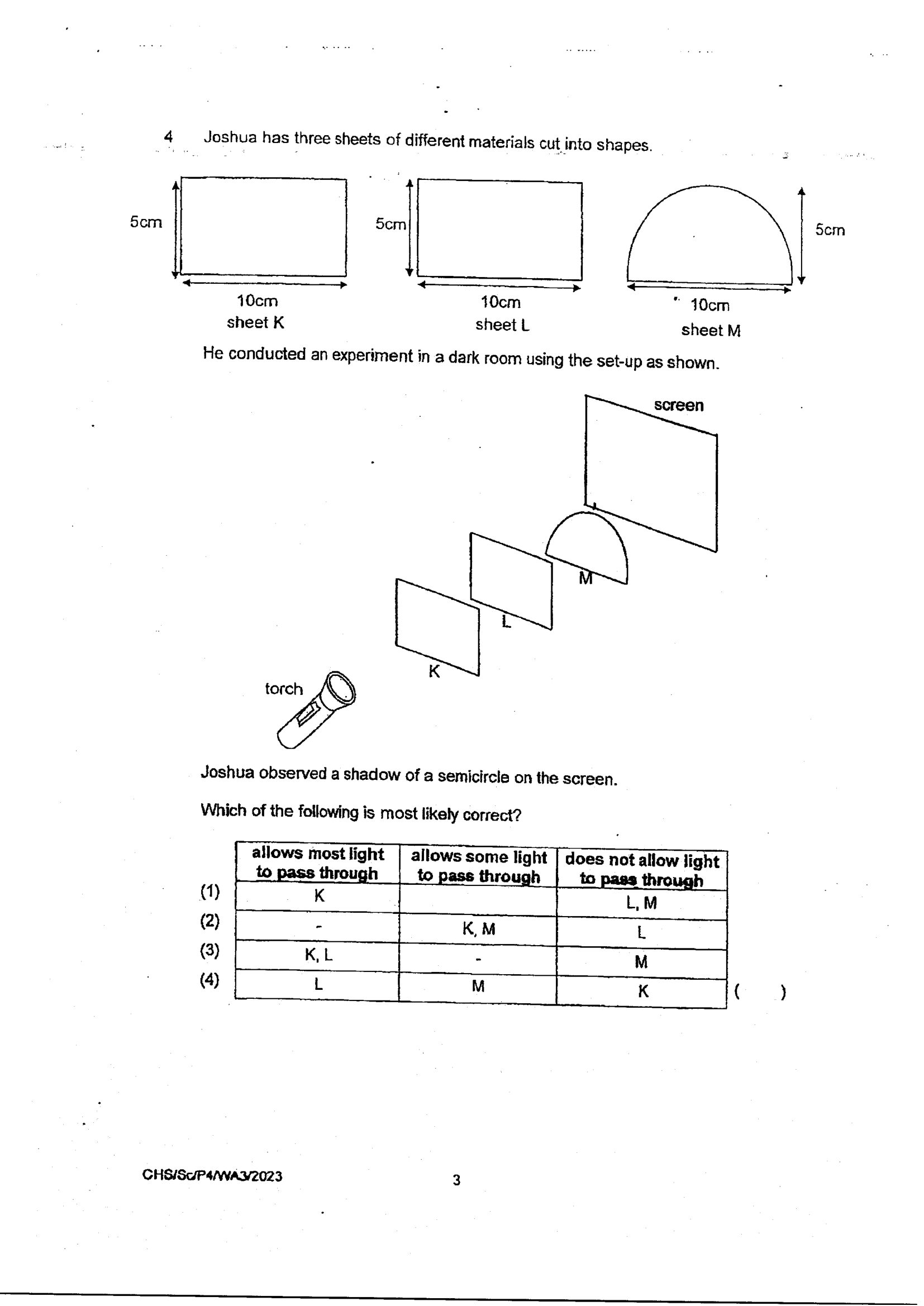 4 Joshua has three sheets of different materials cut into shapes.

5cm

10cm
sheet K

5cm

10cm
sheet L

5cm

10cm
sheet M

He conducted an experiment in a dark room using the set-up as shown.

screen

M

L

K

torch

Joshua observed a shadow of a semicircle on the screen.

Which of the following is most likely correct?

| | allows most light to pass through | allows some light to pass through | does not allow light to pass through |
|---|---|---|---|
| (1) | K | | L, M |
| (2) | - | K, M | L |
| (3) | K, L | - | M |
| (4) | L | M | K |

( )

CHS/Sc/P4/WA3/2023

3